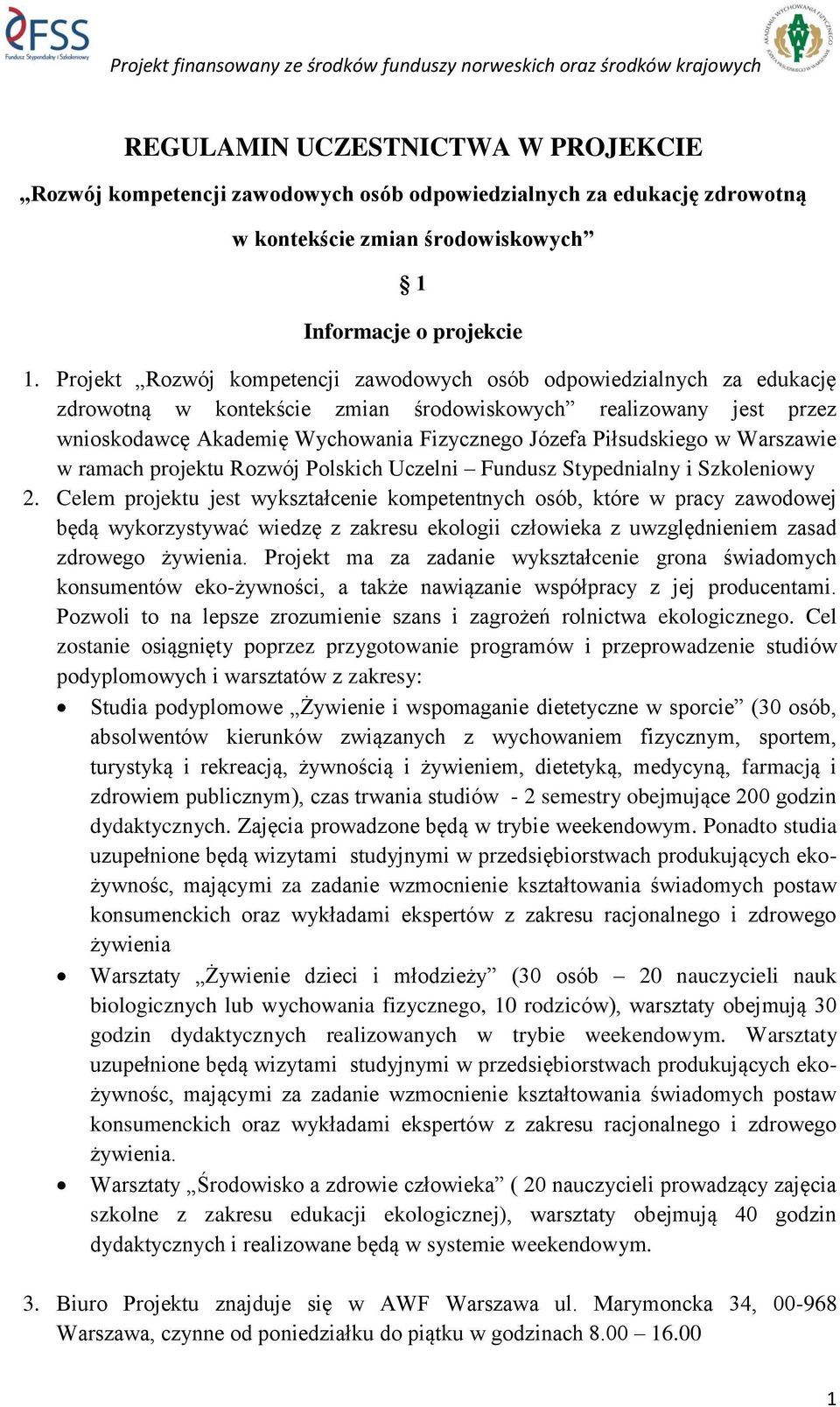 FSS
Fundusz Stypendialny i Szkoleniowy

Projekt finansowany ze środków funduszy norweskich oraz środków krajowych

AKADEMIA WYCHOWANIA FIZYCZNEGO JÓZEFA PIŁSUDSKIEGO W WARSZAWIE

REGULAMIN UCZESTNICTWA W PROJEKCIE

„Rozwój kompetencji zawodowych osób odpowiedzialnych za edukację zdrowotną w kontekście zmian środowiskowych”

§ 1

Informacje o projekcie

1. Projekt „Rozwój kompetencji zawodowych osób odpowiedzialnych za edukację zdrowotną w kontekście zmian środowiskowych” realizowany jest przez wnioskodawcę Akademię Wychowania Fizycznego Józefa Piłsudskiego w Warszawie w ramach projektu Rozwój Polskich Uczelni – Fundusz Stypednialny i Szkoleniowy

2. Celem projektu jest wykształcenie kompetentnych osób, które w pracy zawodowej będą wykorzystywać wiedzę z zakresu ekologii człowieka z uwzględnieniem zasad zdrowego żywienia. Projekt ma za zadanie wykształcenie grona świadomych konsumentów eko-żywności, a także nawiązanie współpracy z jej producentami. Pozwoli to na lepsze zrozumienie szans i zagrożeń rolnictwa ekologicznego. Cel zostanie osiągnięty poprzez przygotowanie programów i przeprowadzenie studiów podyplomowych i warsztatów z zakresy:

• Studia podyplomowe „Żywienie i wspomaganie dietetyczne w sporcie” (30 osób, absolwentów kierunków związanych z wychowaniem fizycznym, sportem, turystyką i rekreacją, żywnością i żywieniem, dietetyką, medycyną, farmacją i zdrowiem publicznym), czas trwania studiów - 2 semestry obejmujące 200 godzin dydaktycznych. Zajęcia prowadzone będą w trybie weekendowym. Ponadto studia uzupełnione będą wizytami studyjnymi w przedsiębiorstwach produkujących eko-żywnośc, mającymi za zadanie wzmocnienie kształtowania świadomych postaw konsumenckich oraz wykładami ekspertów z zakresu racjonalnego i zdrowego żywienia

• Warsztaty „Żywienie dzieci i młodzieży” (30 osób – 20 nauczycieli nauk biologicznych lub wychowania fizycznego, 10 rodziców), warsztaty obejmują 30 godzin dydaktycznych realizowanych w trybie weekendowym. Warsztaty uzupełnione będą wizytami studyjnymi w przedsiębiorstwach produkujących eko-żywnośc, mającymi za zadanie wzmocnienie kształtowania świadomych postaw konsumenckich oraz wykładami ekspertów z zakresu racjonalnego i zdrowego żywienia.

• Warsztaty „Środowisko a zdrowie człowieka” ( 20 nauczycieli prowadzący zajęcia szkolne z zakresu edukacji ekologicznej), warsztaty obejmują 40 godzin dydaktycznych i realizowane będą w systemie weekendowym.

3. Biuro Projektu znajduje się w AWF Warszawa ul. Marymoncka 34, 00-968 Warszawa, czynne od poniedziałku do piątku w godzinach 8.00 – 16.00

1